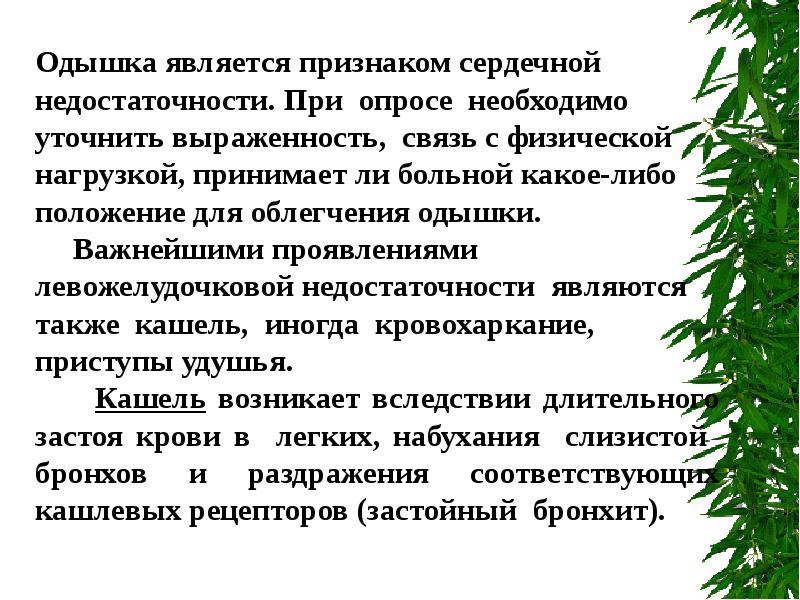 Одышка является признаком сердечной недостаточности. При опросе необходимо уточнить выраженность, связь с физической нагрузкой, принимает ли больной какое-либо положение для облегчения одышки.

Важнейшими проявлениями левожелудочковой недостаточности являются также кашель, иногда кровохаркание, приступы удушья.

Кашель возникает вследствии длительного застоя крови в легких, набухания слизистой бронхов и раздражения соответствующих кашлевых рецепторов (застойный бронхит).